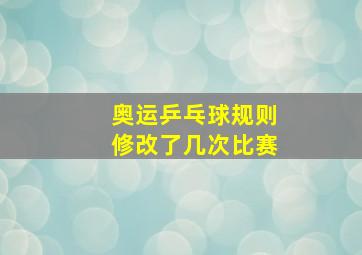 奥运乒乓球规则
修改了几次比赛